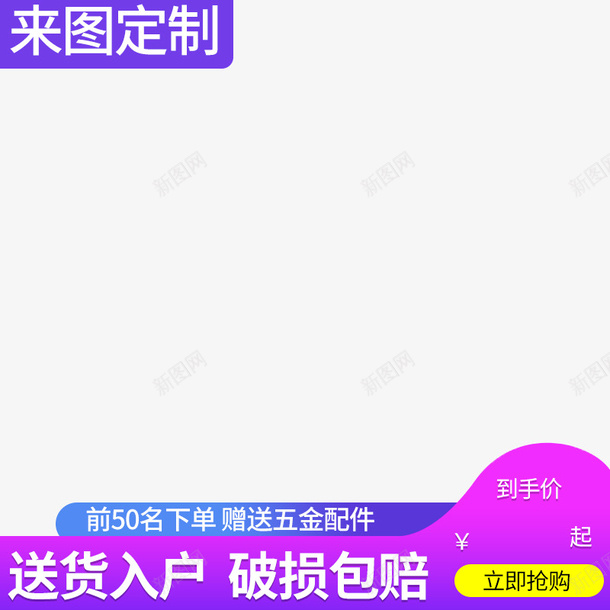 来图定制

新图网 新图网 新图网

新图网 新图网 新图网

到手价

前50名下单 赠送五金配件

¥ 起

送货入户 破损包赔

立即抢购